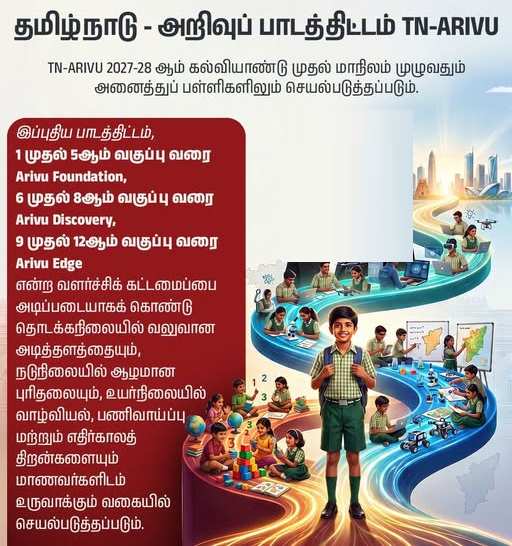 தமிழ்நாடு - அறிவுப் பாடத்திட்டம் TN-ARIVU

TN-ARIVU 2027-28 ஆம் கல்வியாண்டு முதல் மாநிலம் முழுவதும் அனைத்துப் பள்ளிகளிலும் செயல்படுத்தப்படும்.

இப்புதிய பாடத்திட்டம்,
1 முதல் 5ஆம் வகுப்பு வரை
Arivu Foundation,
6 முதல் 8ஆம் வகுப்பு வரை
Arivu Discovery,
9 முதல் 12ஆம் வகுப்பு வரை
Arivu Edge
என்ற வளர்ச்சிக் கட்டமைப்பை அடிப்படையாகக் கொண்டு தொடக்கநிலையில் வலுவான அடித்தளத்தையும், நடுநிலையில் ஆழமான புரிதலையும், உயர்நிலையில் வாழ்வியல், பணிவாய்ப்பு மற்றும் எதிர்காலத் திறன்களையும் மாணவர்களிடம் உருவாக்கும் வகையில் செயல்படுத்தப்படும்.